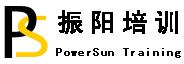 PS
振阳培训
PowerSun Training